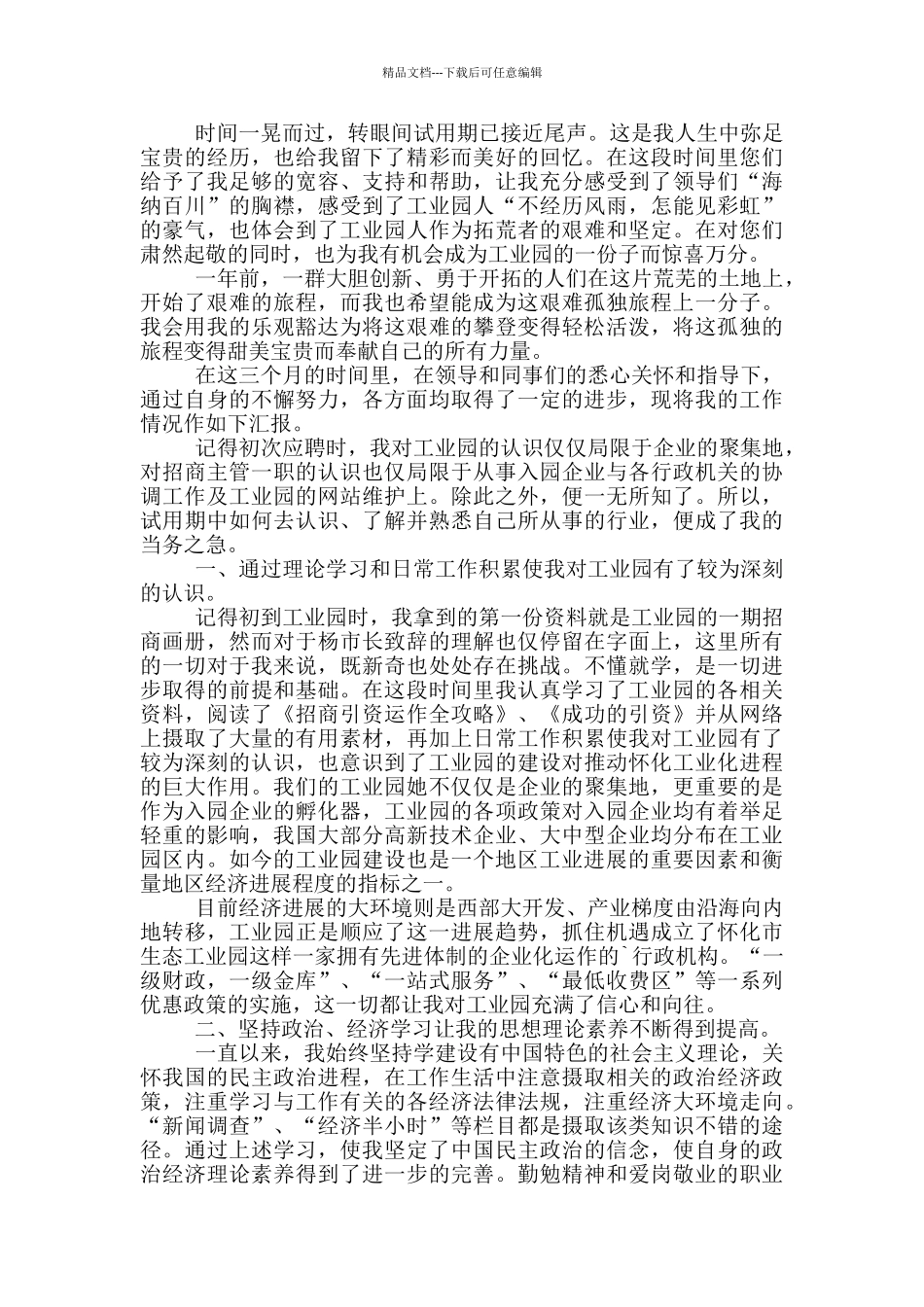 精品文档---下载后可任意编辑

时间一晃而过，转眼间试用期已接近尾声。这是我人生中弥足宝贵的经历，也给我留下了精彩而美好的回忆。在这段时间里您们给予了我足够的宽容、支持和帮助，让我充分感受到了领导们“海纳百川”的胸襟，感受到了工业园人“不经历风雨，怎能见彩虹”的豪气，也体会到了工业园人作为拓荒者的艰难和坚定。在对您们肃然起敬的同时，也为我有机会成为工业园的一份子而惊喜万分。

一年前，一群大胆创新、勇于开拓的人们在这片荒芜的土地上，开始了艰难的旅程，而我也希望能成为这艰难孤独旅程上一分子。我会用我的乐观豁达为将这艰难的攀登变得轻松活泼，将这孤独的旅程变得甜美宝贵而奉献自己的所有力量。

在这三个月的时间里，在领导和同事们的悉心关怀和指导下，通过自身的不懈努力，各方面均取得了一定的进步，现将我的工作情况作如下汇报。

记得初次应聘时，我对工业园的认识仅仅局限于企业的聚集地，对招商主管一职的认识也仅局限于从事入园企业与各行政机关的协调工作及工业园的网站维护上。除此之外，便一无所知了。所以，试用期中如何去认识、了解并熟悉自己所从事的行业，便成了我的当务之急。

一、通过理论学习和日常工作积累使我对工业园有了较为深刻的认识。

记得初到工业园时，我拿到的第一份资料就是工业园的一期招商画册，然而对于杨市长致辞的理解也仅停留在字面上，这里所有的一切对于我来说，既新奇也处处存在挑战。不懂就学，是一切进步取得的前提和基础。在这段时间里我认真学习了工业园的各相关资料，阅读了《招商引资运作全攻略》、《成功的引资》并从网络上摄取了大量的有用素材，再加上日常工作积累使我对工业园有了较为深刻的认识，也意识到了工业园的建设对推动怀化工业化进程的巨大作用。我们的工业园她不仅仅是企业的聚集地，更重要的是作为入园企业的孵化器，工业园的各项政策对入园企业均有着举足轻重的影响，我国大部分高新技术企业、大中型企业均分布在工业园区内。如今的工业园建设也是一个地区工业进展的重要因素和衡量地区经济进展程度的指标之一。

目前经济进展的大环境则是西部大开发、产业梯度由沿海向内地转移，工业园正是顺应了这一进展趋势，抓住机遇成立了怀化市生态工业园这样一家拥有先进体制的企业化运作的`行政机构。“一级财政，一级金库”、“一站式服务”、“最低收费区”等一系列优惠政策的实施，这一切都让我对工业园充满了信心和向往。

二、坚持政治、经济学习让我的思想理论素养不断得到提高。

一直以来，我始终坚持学建设有中国特色的社会主义理论，关怀我国的民主政治进程，在工作生活中注意摄取相关的政治经济政策，注重学习与工作有关的各经济法律法规，注重经济大环境走向。“新闻调查”、“经济半小时”等栏目都是摄取该类知识不错的途径。通过上述学习，使我坚定了中国民主政治的信念，使自身的政治经济理论素养得到了进一步的完善。勤勉精神和爱岗敬业的职业